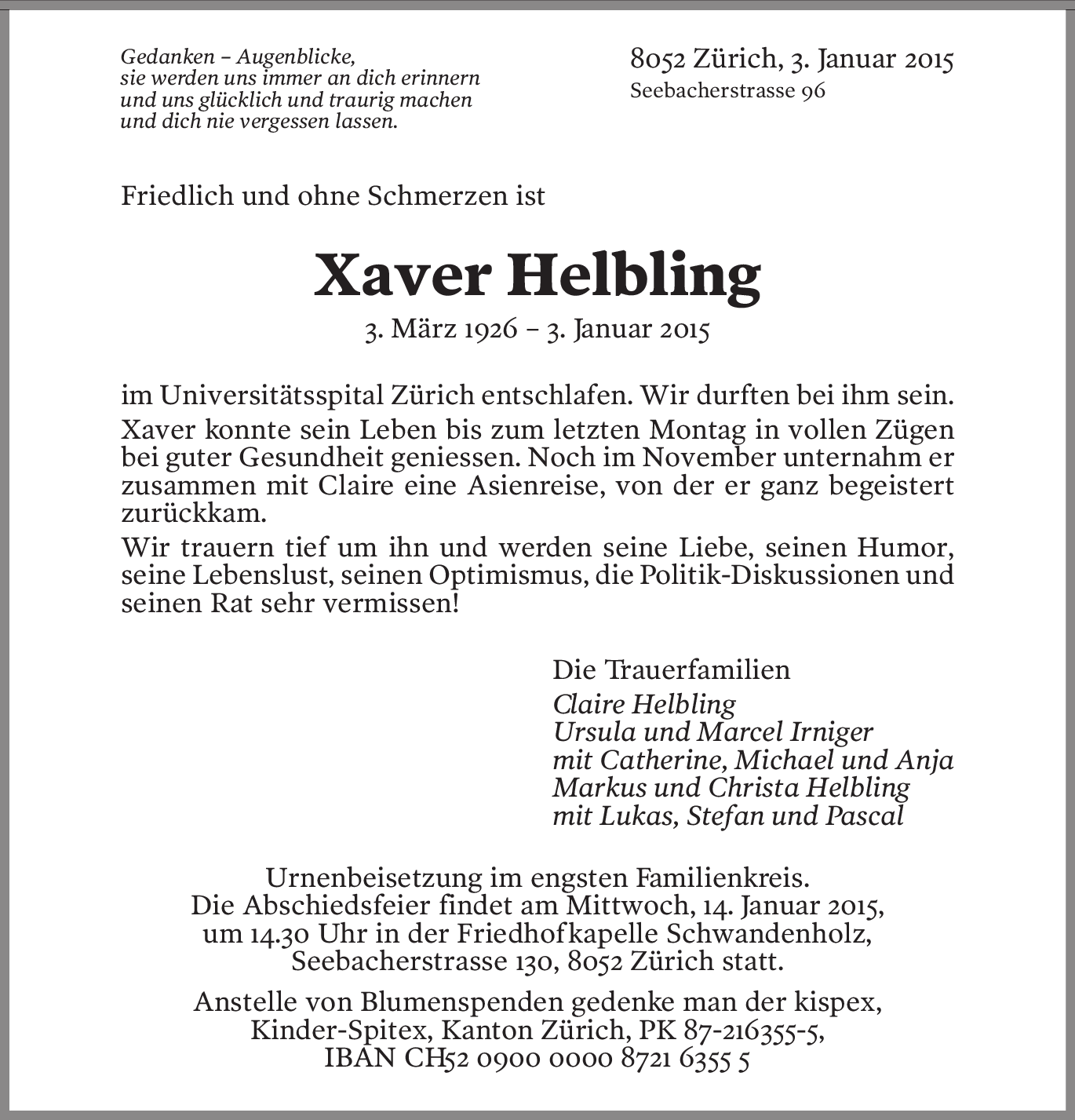 Gedanken – Augenblicke,
sie werden uns immer an dich erinnern
und uns glücklich und traurig machen
und dich nie vergessen lassen.

8052 Zürich, 3. Januar 2015
Seebacherstrasse 96

Friedlich und ohne Schmerzen ist

Xaver Helbling

3. März 1926 – 3. Januar 2015

im Universitätsspital Zürich entschlafen. Wir durften bei ihm sein.

Xaver konnte sein Leben bis zum letzten Montag in vollen Zügen bei guter Gesundheit geniessen. Noch im November unternahm er zusammen mit Claire eine Asienreise, von der er ganz begeistert zurückkam.

Wir trauern tief um ihn und werden seine Liebe, seinen Humor, seine Lebenslust, seinen Optimismus, die Politik-Diskussionen und seinen Rat sehr vermissen!

Die Trauerfamilien
Claire Helbling
Ursula und Marcel Irniger
mit Catherine, Michael und Anja
Markus und Christa Helbling
mit Lukas, Stefan und Pascal

Urnenbeisetzung im engsten Familienkreis.
Die Abschiedsfeier findet am Mittwoch, 14. Januar 2015, um 14.30 Uhr in der Friedhofkapelle Schwandenholz, Seebacherstrasse 130, 8052 Zürich statt.

Anstelle von Blumenspenden gedenke man der kispex, Kinder-Spitex, Kanton Zürich, PK 87-216355-5, IBAN CH52 0900 0000 8721 6355 5